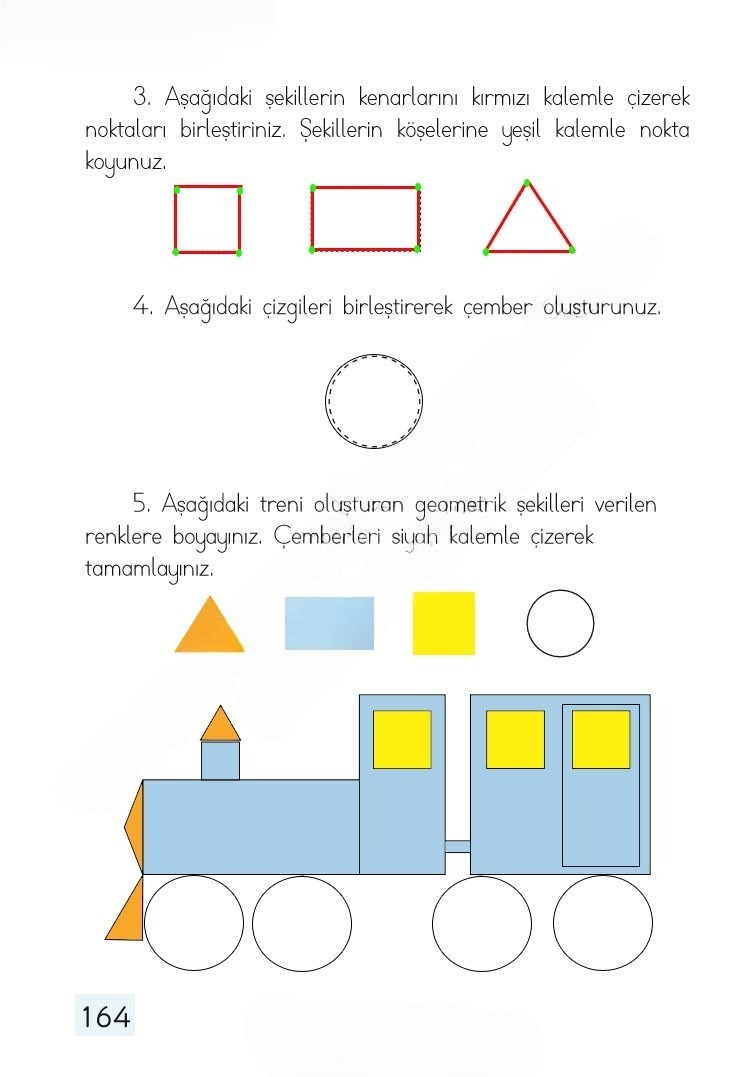 3. Aşağıdaki şekillerin kenarlarını kırmızı kalemle çizerek noktaları birleştiriniz. Şekillerin köşelerine yeşil kalemle nokta koyunuz.

4. Aşağıdaki çizgileri birleştirerek çember oluşturunuz.

5. Aşağıdaki treni oluşturan geometrik şekilleri verilen renklere boyayınız. Çemberleri siyah kalemle çizerek tamamlayınız.

164